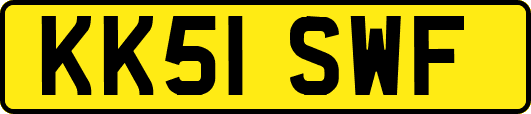 KK51 SWF